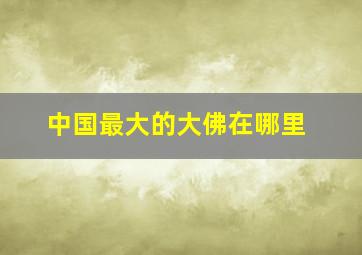 中国最大的大佛在哪里